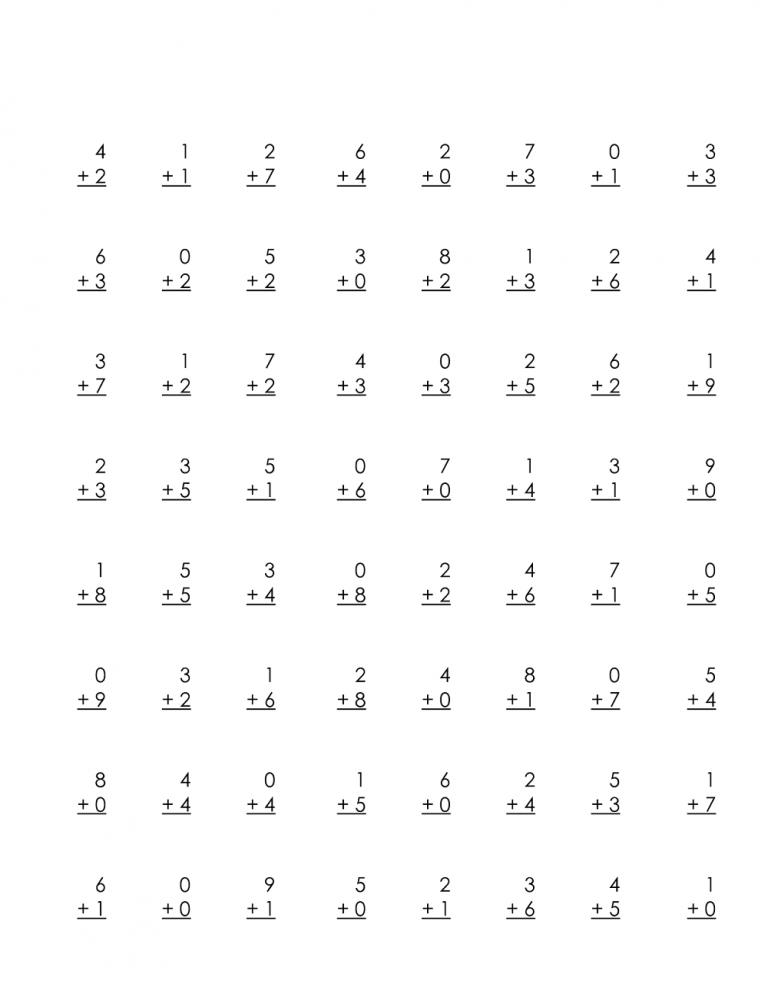 | | | | | | | | |
|---|---|---|---|---|---|---|---|
| 4 | 1 | 2 | 6 | 2 | 7 | 0 | 3 |
| + 2 | + 1 | + 7 | + 4 | + 0 | + 3 | + 1 | + 3 |
| 6 | 0 | 5 | 3 | 8 | 1 | 2 | 4 |
| + 3 | + 2 | + 2 | + 0 | + 2 | + 3 | + 6 | + 1 |
| 3 | 1 | 7 | 4 | 0 | 2 | 6 | 1 |
| + 7 | + 2 | + 2 | + 3 | + 3 | + 5 | + 2 | + 9 |
| 2 | 3 | 5 | 0 | 7 | 1 | 3 | 9 |
| + 3 | + 5 | + 1 | + 6 | + 0 | + 4 | + 1 | + 0 |
| 1 | 5 | 3 | 0 | 2 | 4 | 7 | 0 |
| + 8 | + 5 | + 4 | + 8 | + 2 | + 6 | + 1 | + 5 |
| 0 | 3 | 1 | 2 | 4 | 8 | 0 | 5 |
| + 9 | + 2 | + 6 | + 8 | + 0 | + 1 | + 7 | + 4 |
| 8 | 4 | 0 | 1 | 6 | 2 | 5 | 1 |
| + 0 | + 4 | + 4 | + 5 | + 0 | + 4 | + 3 | + 7 |
| 6 | 0 | 9 | 5 | 2 | 3 | 4 | 1 |
| + 1 | + 0 | + 1 | + 0 | + 1 | + 6 | + 5 | + 0 |